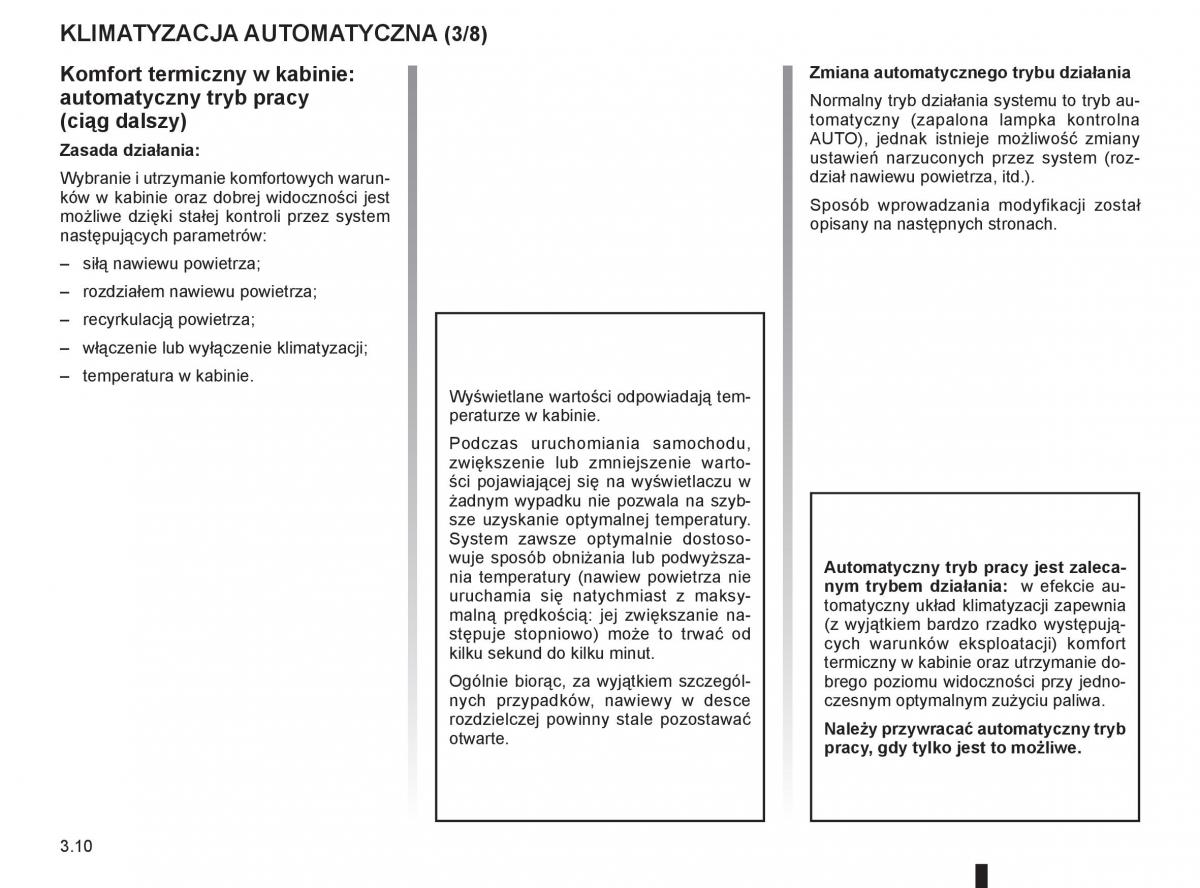 KLIMATYZACJA AUTOMATYCZNA (3/8)

Komfort termiczny w kabinie: automatyczny tryb pracy (ciąg dalszy)

Zasada działania:

Wybranie i utrzymanie komfortowych warunków w kabinie oraz dobrej widoczności jest możliwe dzięki stałej kontroli przez system następujących parametrów:

– siłą nawiewu powietrza;

– rozdziałem nawiewu powietrza;

– recyrkulacją powietrza;

– włączenie lub wyłączenie klimatyzacji;

– temperatura w kabinie.

Wyświetlane wartości odpowiadają temperaturze w kabinie.

Podczas uruchomiania samochodu, zwiększenie lub zmniejszenie wartości pojawiającej się na wyświetlaczu w żadnym wypadku nie pozwala na szybsze uzyskanie optymalnej temperatury. System zawsze optymalnie dostosowuje sposób obniżania lub podwyższania temperatury (nawiew powietrza nie uruchamia się natychmiast z maksymalną prędkością: jej zwiększanie następuje stopniowo) może to trwać od kilku sekund do kilku minut.

Ogólnie biorąc, za wyjątkiem szczególnych przypadków, nawiewy w desce rozdzielczej powinny stale pozostawać otwarte.

Zmiana automatycznego trybu działania

Normalny tryb działania systemu to tryb automatyczny (zapalona lampka kontrolna AUTO), jednak istnieje możliwość zmiany ustawień narzuconych przez system (rozdział nawiewu powietrza, itd.).

Sposób wprowadzania modyfikacji został opisany na następnych stronach.

Automatyczny tryb pracy jest zalecanym trybem działania: w efekcie automatyczny układ klimatyzacji zapewnia (z wyjątkiem bardzo rzadko występujących warunków eksploatacji) komfort termiczny w kabinie oraz utrzymanie dobrego poziomu widoczności przy jednoczesnym optymalnym zużyciu paliwa.

Należy przywracać automatyczny tryb pracy, gdy tylko jest to możliwe.

3.10